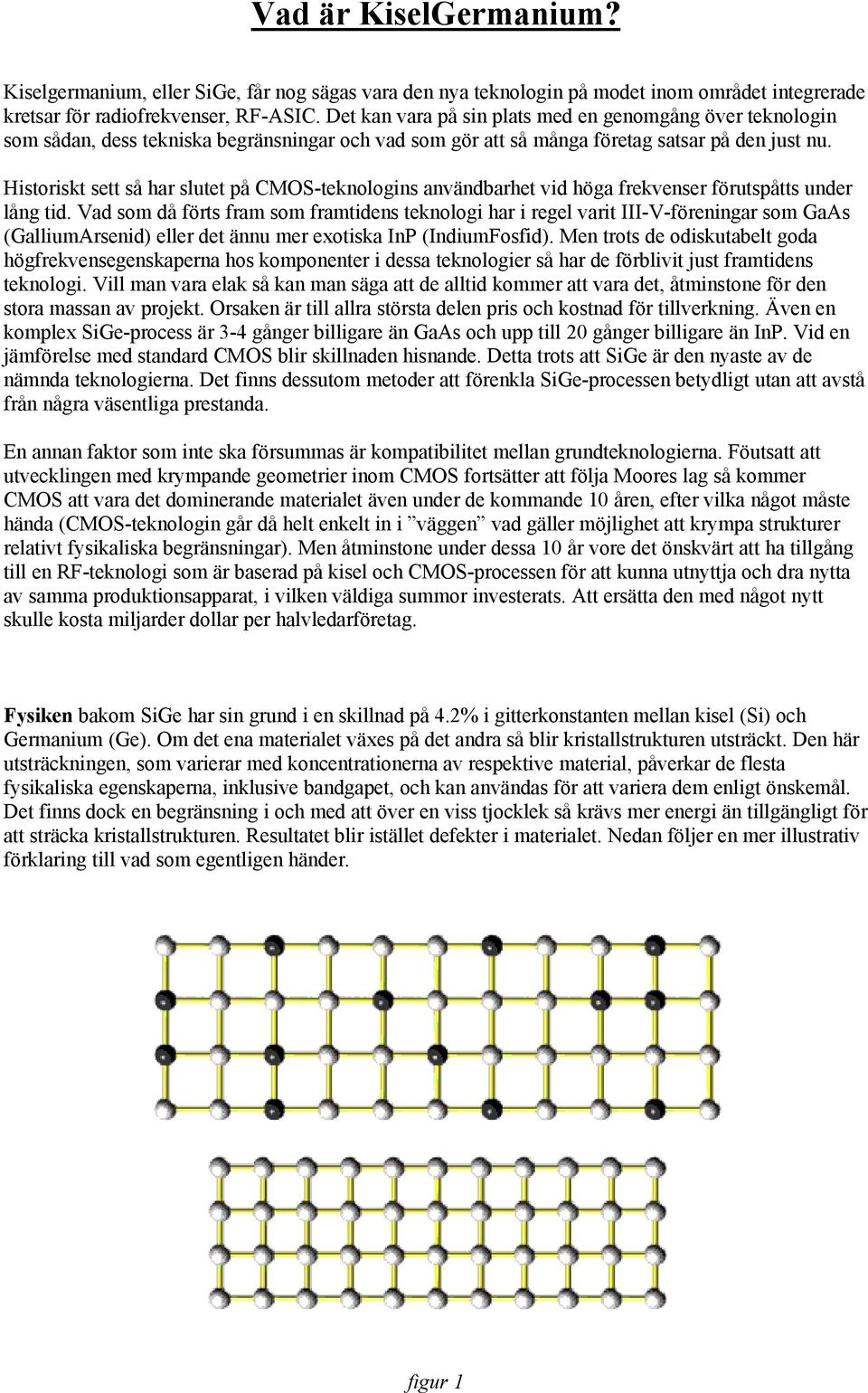 Vad är KiselGermanium?

Kiselgermanium, eller SiGe, får nog sägas vara den nya teknologin på modet inom området integrerade kretsar för radiofrekvenser, RF-ASIC. Det kan vara på sin plats med en genomgång över teknologin som sådan, dess tekniska begränsningar och vad som gör att så många företag satsar på den just nu.

Historiskt sett så har slutet på CMOS-teknologins användbarhet vid höga frekvenser förutspåtts under lång tid. Vad som då förts fram som framtidens teknologi har i regel varit III-V-föreningar som GaAs (GalliumArsenid) eller det ännu mer exotiska InP (IndiumFosfid). Men trots de odiskutabelt goda högfrekvensegenskaperna hos komponenter i dessa teknologier så har de förblivit just framtidens teknologi. Vill man vara elak så kan man säga att de alltid kommer att vara det, åtminstone för den stora massan av projekt. Orsaken är till allra största delen pris och kostnad för tillverkning. Även en komplex SiGe-process är 3-4 gånger billigare än GaAs och upp till 20 gånger billigare än InP. Vid en jämförelse med standard CMOS blir skillnaden hisnande. Detta trots att SiGe är den nyaste av de nämnda teknologierna. Det finns dessutom metoder att förenkla SiGe-processen betydligt utan att avstå från några väsentliga prestanda.

En annan faktor som inte ska försummas är kompatibilitet mellan grundteknologierna. Föutsatt att utvecklingen med krympande geometrier inom CMOS fortsätter att följa Moores lag så kommer CMOS att vara det dominerande materialet även under de kommande 10 åren, efter vilka något måste hända (CMOS-teknologin går då helt enkelt in i ”väggen” vad gäller möjlighet att krympa strukturer relativt fysikaliska begränsningar). Men åtminstone under dessa 10 år vore det önskvärt att ha tillgång till en RF-teknologi som är baserad på kisel och CMOS-processen för att kunna utnyttja och dra nytta av samma produktionsapparat, i vilken väldiga summor investerats. Att ersätta den med något nytt skulle kosta miljarder dollar per halvledarföretag.

Fysiken bakom SiGe har sin grund i en skillnad på 4.2% i gitterkonstanten mellan kisel (Si) och Germanium (Ge). Om det ena materialet växes på det andra så blir kristallstrukturen utsträckt. Den här utsträckningen, som varierar med koncentrationerna av respektive material, påverkar de flesta fysikaliska egenskaperna, inklusive bandgapet, och kan användas för att variera dem enligt önskemål. Det finns dock en begränsning i och med att över en viss tjocklek så krävs mer energi än tillgängligt för att sträcka kristallstrukturen. Resultatet blir istället defekter i materialet. Nedan följer en mer illustrativ förklaring till vad som egentligen händer.

figur 1